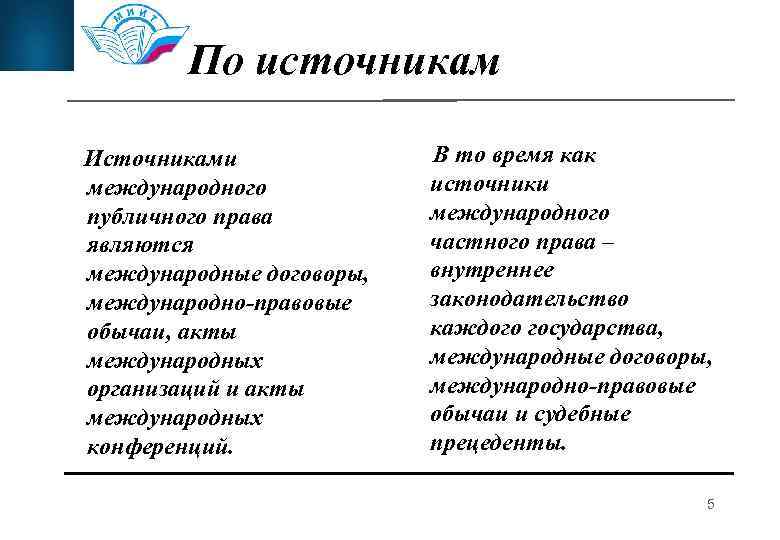 МИИТ

По источникам

Источниками международного публичного права являются международные договоры, международно-правовые обычаи, акты международных организаций и акты международных конференций.

В то время как источники международного частного права – внутреннее законодательство каждого государства, международные договоры, международно-правовые обычаи и судебные прецеденты.

5